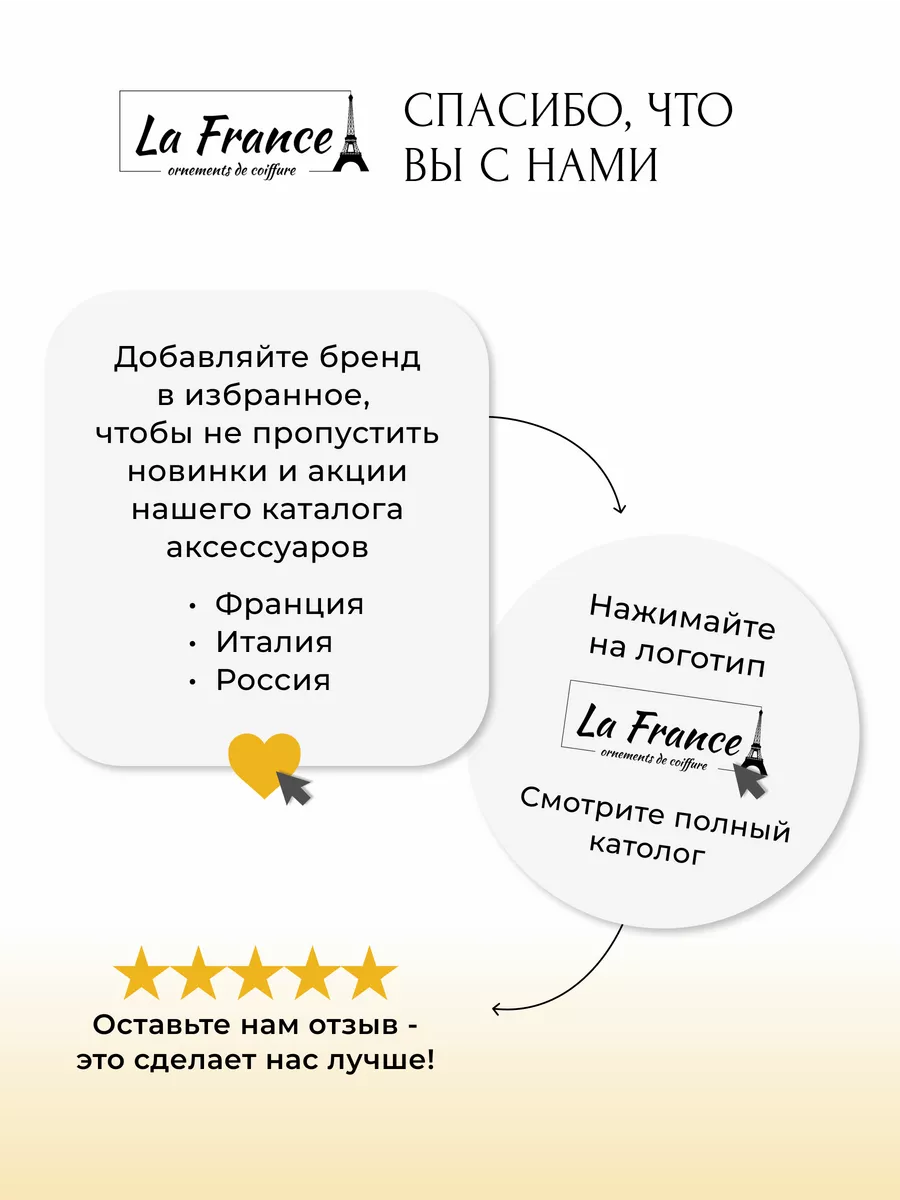 La France
ornements de coiffure

СПАСИБО, ЧТО ВЫ С НАМИ

Добавляйте бренд в избранное, чтобы не пропустить новинки и акции нашего каталога аксессуаров

• Франция
• Италия
• Россия

Нажимайте на логотип

La France
ornements de coiffure

Смотрите полный католог

Оставьте нам отзыв - это сделает нас лучше!